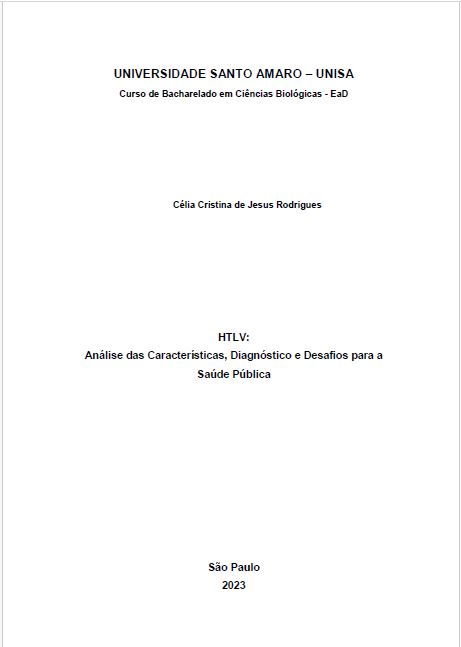 UNIVERSIDADE SANTO AMARO – UNISA
Curso de Bacharelado em Ciências Biológicas - EaD

Célia Cristina de Jesus Rodrigues

HTLV:
Análise das Características, Diagnóstico e Desafios para a Saúde Pública

São Paulo
2023